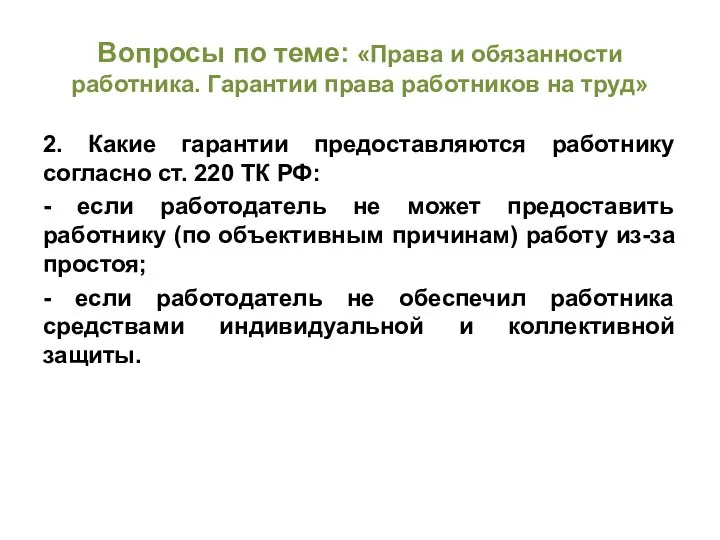 Вопросы по теме: «Права и обязанности работника. Гарантии права работников на труд»

2. Какие гарантии предоставляются работнику согласно ст. 220 ТК РФ:

- если работодатель не может предоставить работнику (по объективным причинам) работу из-за простоя;

- если работодатель не обеспечил работника средствами индивидуальной и коллективной защиты.